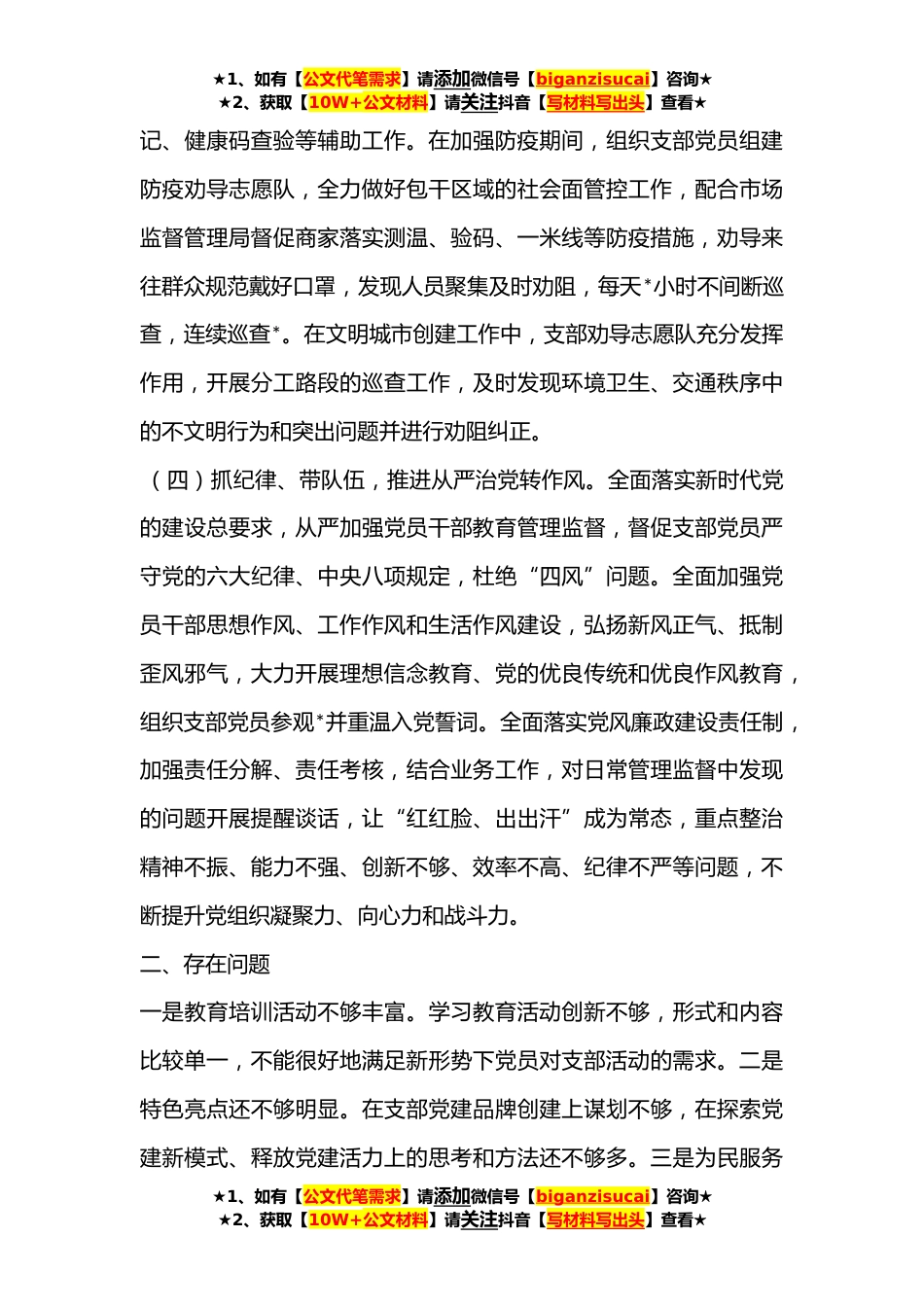 ★1、如有【公文代笔需求】请添加微信号【biganzisucai】咨询★
★2、获取【10W+公文材料】请关注抖音【写材料写出头】查看★

记、健康码查验等辅助工作。在加强防疫期间，组织支部党员组建防疫劝导志愿队，全力做好包干区域的社会面管控工作，配合市场监督管理局督促商家落实测温、验码、一米线等防疫措施，劝导来往群众规范戴好口罩，发现人员聚集及时劝阻，每天*小时不间断巡查，连续巡查*。在文明城市创建工作中，支部劝导志愿队充分发挥作用，开展分工路段的巡查工作，及时发现环境卫生、交通秩序中的不文明行为和突出问题并进行劝阻纠正。

（四）抓纪律、带队伍，推进从严治党转作风。全面落实新时代党的建设总要求，从严加强党员干部教育管理监督，督促支部党员严守党的六大纪律、中央八项规定，杜绝“四风”问题。全面加强党员干部思想作风、工作作风和生活作风建设，弘扬新风正气、抵制歪风邪气，大力开展理想信念教育、党的优良传统和优良作风教育，组织支部党员参观*并重温入党誓词。全面落实党风廉政建设责任制，加强责任分解、责任考核，结合业务工作，对日常管理监督中发现的问题开展提醒谈话，让“红红脸、出出汗”成为常态，重点整治精神不振、能力不强、创新不够、效率不高、纪律不严等问题，不断提升党组织凝聚力、向心力和战斗力。

二、存在问题

一是教育培训活动不够丰富。学习教育活动创新不够，形式和内容比较单一，不能很好地满足新形势下党员对支部活动的需求。二是特色亮点还不够明显。在支部党建品牌创建上谋划不够，在探索党建新模式、释放党建活力上的思考和方法还不够多。三是为民服务

★1、如有【公文代笔需求】请添加微信号【biganzisucai】咨询★
★2、获取【10W+公文材料】请关注抖音【写材料写出头】查看★